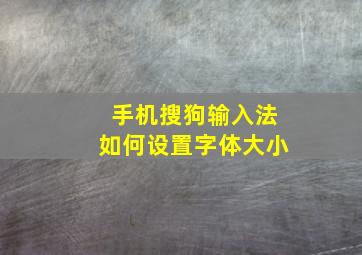 手机搜狗输入法
如何设置字体大小